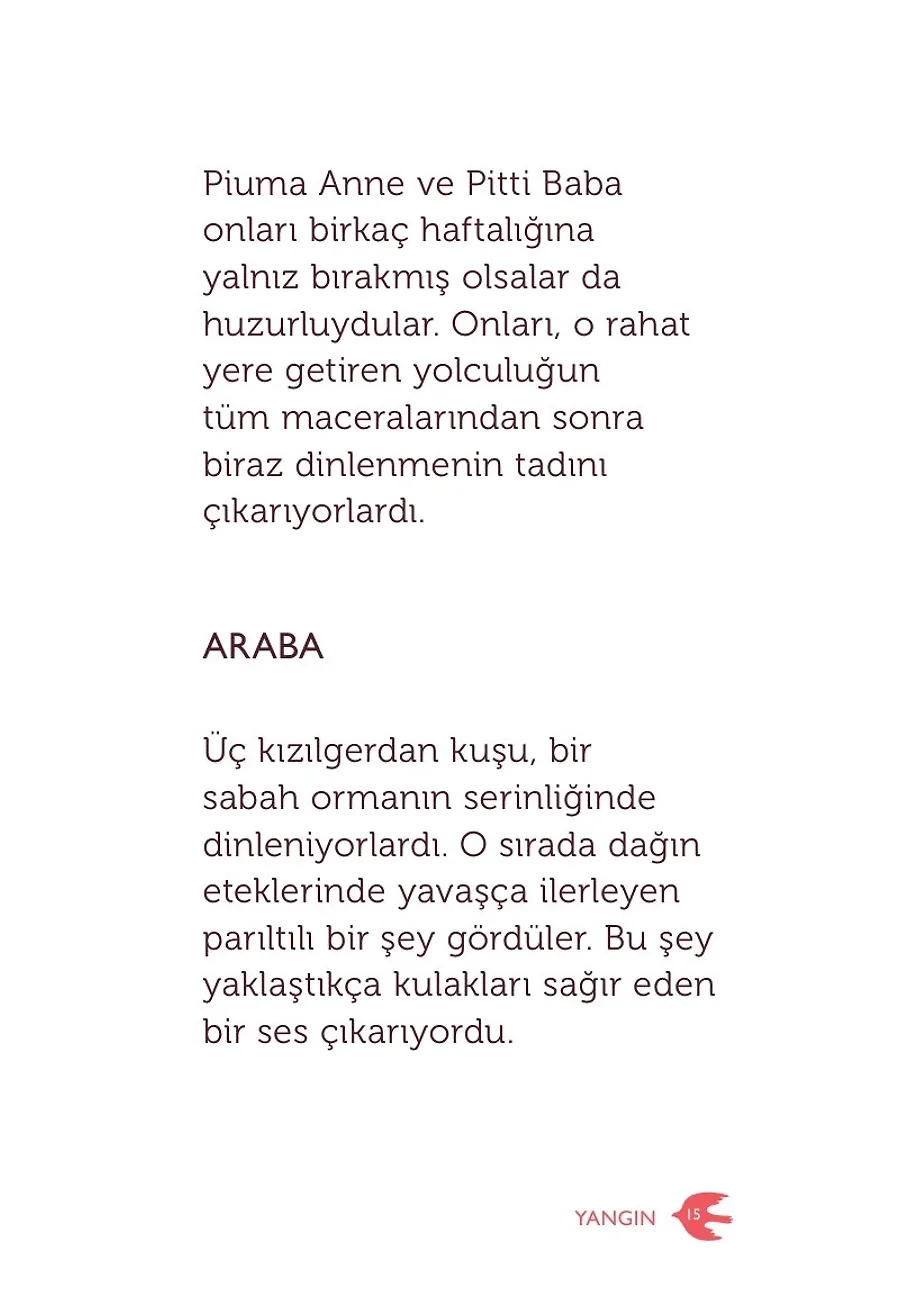 Piuma Anne ve Pitti Baba onları birkaç haftalığına yalnız bırakmış olsalar da huzurluydular. Onları, o rahat yere getiren yolculuğun tüm maceralarından sonra biraz dinlenmenin tadını çıkarıyorlardı.

ARABA

Üç kızılgerdan kuşu, bir sabah ormanın serinliğinde dinleniyorlardı. O sırada dağın eteklerinde yavaşça ilerleyen parıltılı bir şey gördüler. Bu şey yaklaştıkça kulakları sağır eden bir ses çıkarıyordu.

YANGIN 15